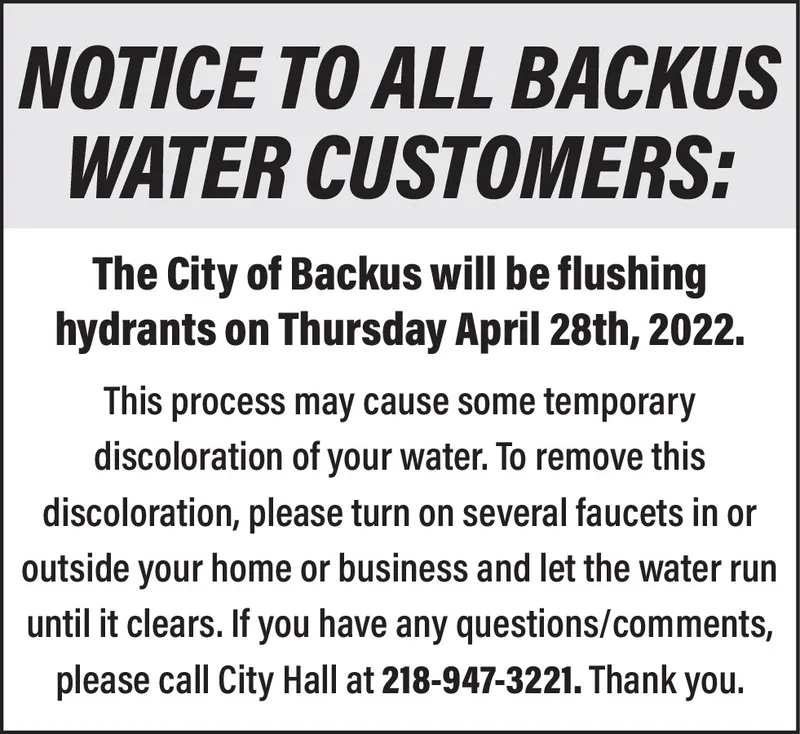 NOTICE TO ALL BACKUS WATER CUSTOMERS:

The City of Backus will be flushing hydrants on Thursday April 28th, 2022.

This process may cause some temporary discoloration of your water. To remove this discoloration, please turn on several faucets in or outside your home or business and let the water run until it clears. If you have any questions/comments, please call City Hall at 218-947-3221. Thank you.